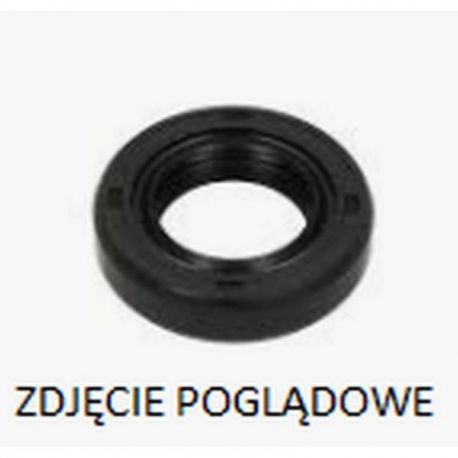 ZDJĘCIE POGLĄDOWE